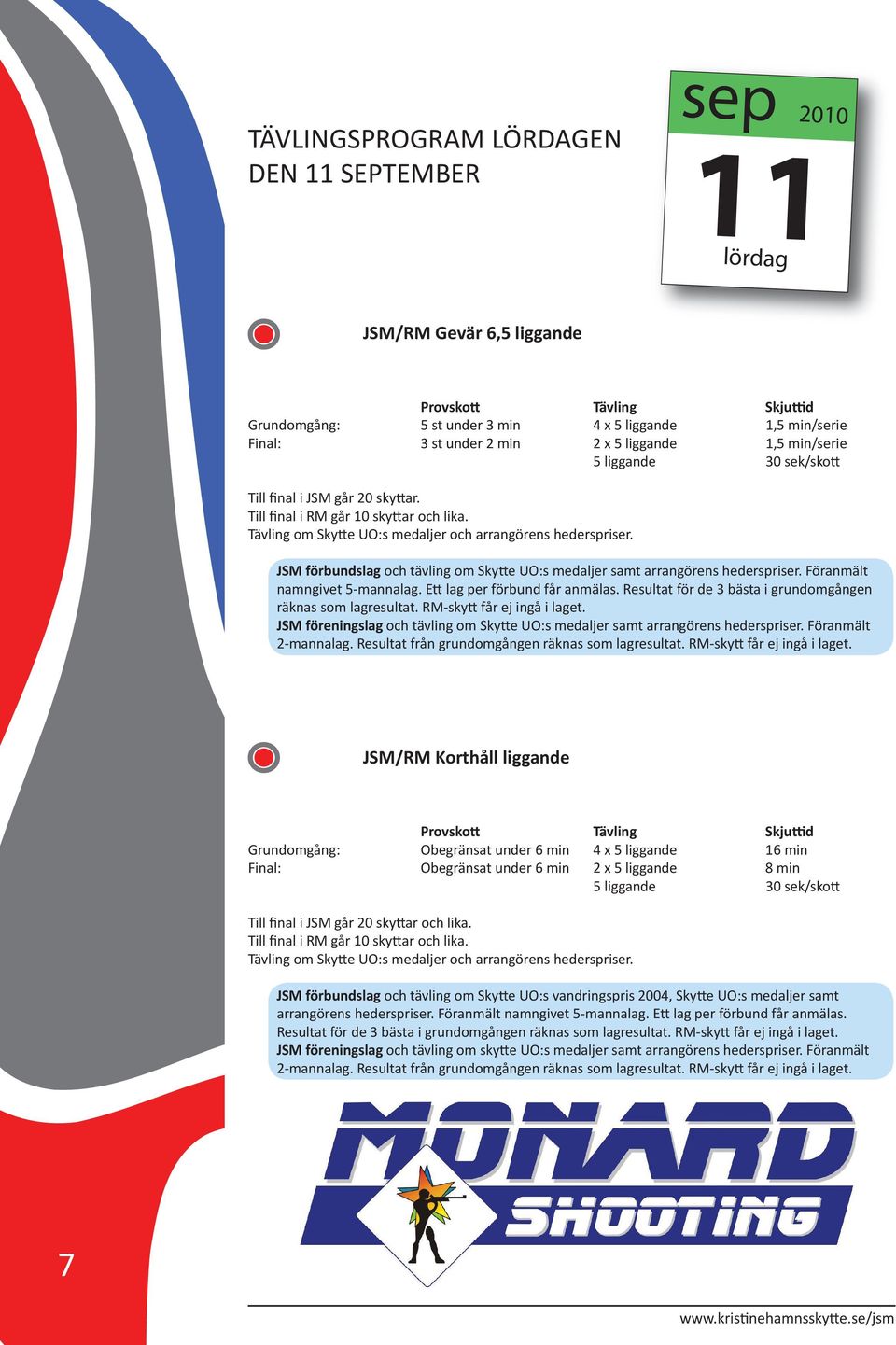 TÄVLINGSPROGRAM LÖRDAGEN DEN 11 SEPTEMBER

sep 2010
11
lördag

JSM/RM Gevär 6,5 liggande

| | Provskott | Tävling | Skjuttid |
|---|---|---|---|
| Grundomgång: | 5 st under 3 min | 4 x 5 liggande | 1,5 min/serie |
| Final: | 3 st under 2 min | 2 x 5 liggande | 1,5 min/serie |
| | | 5 liggande | 30 sek/skott |

Till final i JSM går 20 skyttar.
Till final i RM går 10 skyttar och lika.
Tävling om Skytte UO:s medaljer och arrangörens hederspriser.

JSM förbundslag och tävling om Skytte UO:s medaljer samt arrangörens hederspriser. Föranmält namngivet 5-mannalag. Ett lag per förbund får anmälas. Resultat för de 3 bästa i grundomgången räknas som lagresultat. RM-skytt får ej ingå i laget.
JSM föreningslag och tävling om Skytte UO:s medaljer samt arrangörens hederspriser. Föranmält 2-mannalag. Resultat från grundomgången räknas som lagresultat. RM-skytt får ej ingå i laget.

JSM/RM Korthåll liggande

| | Provskott | Tävling | Skjuttid |
|---|---|---|---|
| Grundomgång: | Obegränsat under 6 min | 4 x 5 liggande | 16 min |
| Final: | Obegränsat under 6 min | 2 x 5 liggande | 8 min |
| | | 5 liggande | 30 sek/skott |

Till final i JSM går 20 skyttar och lika.
Till final i RM går 10 skyttar och lika.
Tävling om Skytte UO:s medaljer och arrangörens hederspriser.

JSM förbundslag och tävling om Skytte UO:s vandringspris 2004, Skytte UO:s medaljer samt arrangörens hederspriser. Föranmält namngivet 5-mannalag. Ett lag per förbund får anmälas. Resultat för de 3 bästa i grundomgången räknas som lagresultat. RM-skytt får ej ingå i laget.
JSM föreningslag och tävling om skytte UO:s medaljer samt arrangörens hederspriser. Föranmält 2-mannalag. Resultat från grundomgången räknas som lagresultat. RM-skytt får ej ingå i laget.

MONARD SHOOTING

7

www.kristinehamnsskytte.se/jsm